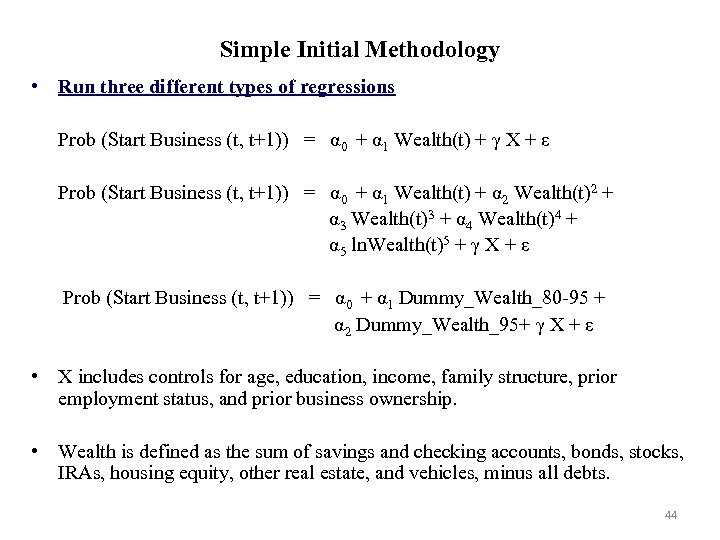 Simple Initial Methodology

• Run three different types of regressions

Prob (Start Business (t, t+1)) = $\alpha_0 + \alpha_1$ Wealth(t) + $\gamma$ X + $\varepsilon$

Prob (Start Business (t, t+1)) = $\alpha_0 + \alpha_1$ Wealth(t) + $\alpha_2$ Wealth(t)$^2$ + $\alpha_3$ Wealth(t)$^3$ + $\alpha_4$ Wealth(t)$^4$ + $\alpha_5$ lnWealth(t)$^5$ + $\gamma$ X + $\varepsilon$

Prob (Start Business (t, t+1)) = $\alpha_0 + \alpha_1$ Dummy_Wealth_80-95 + $\alpha_2$ Dummy_Wealth_95+ $\gamma$ X + $\varepsilon$

• X includes controls for age, education, income, family structure, prior employment status, and prior business ownership.

• Wealth is defined as the sum of savings and checking accounts, bonds, stocks, IRAs, housing equity, other real estate, and vehicles, minus all debts.

44